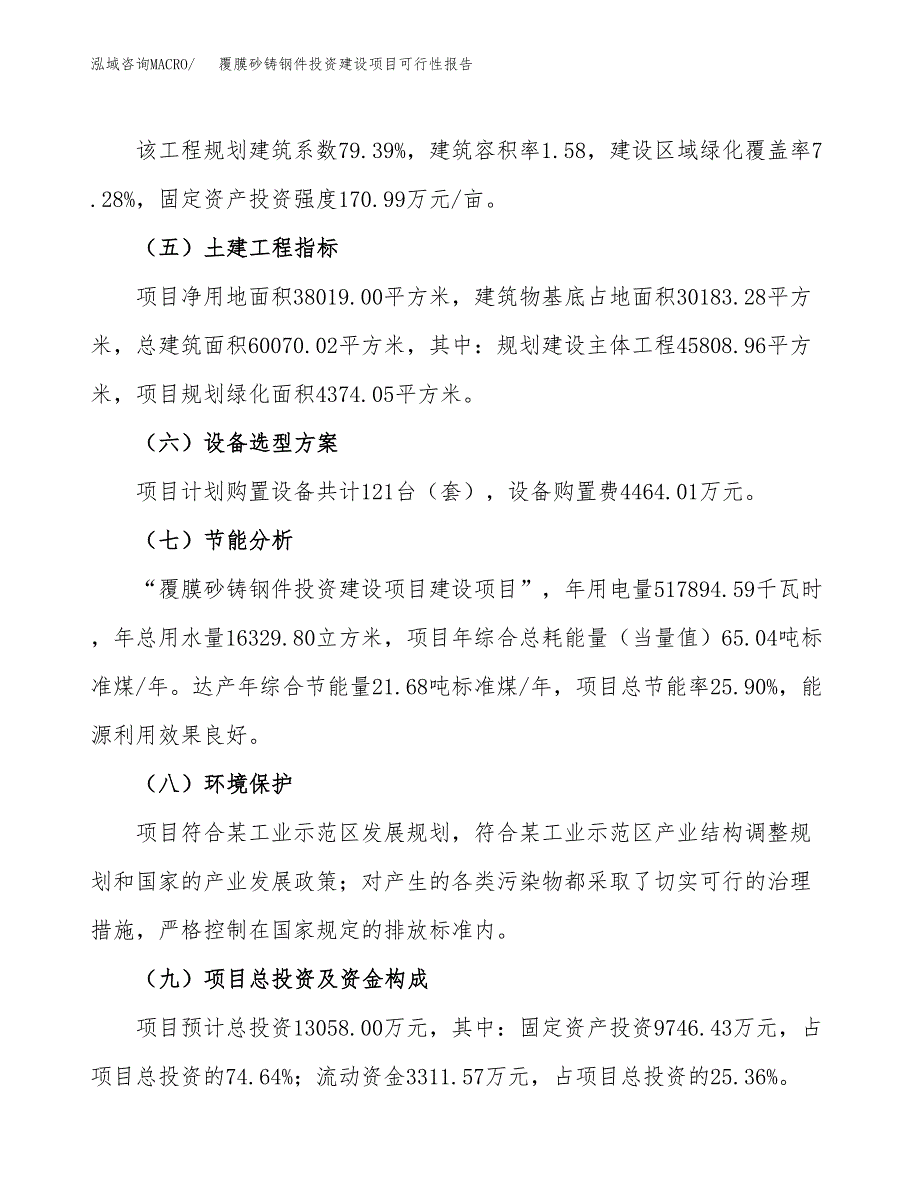 泓域咨询MACRO/　覆膜砂铸钢件投资建设项目可行性报告

该工程规划建筑系数79.39%，建筑容积率1.58，建设区域绿化覆盖率7.28%，固定资产投资强度170.99万元/亩。

（五）土建工程指标

项目净用地面积38019.00平方米，建筑物基底占地面积30183.28平方米，总建筑面积60070.02平方米，其中：规划建设主体工程45808.96平方米，项目规划绿化面积4374.05平方米。

（六）设备选型方案

项目计划购置设备共计121台（套），设备购置费4464.01万元。

（七）节能分析

“覆膜砂铸钢件投资建设项目建设项目”，年用电量517894.59千瓦时，年总用水量16329.80立方米，项目年综合总耗能量（当量值）65.04吨标准煤/年。达产年综合节能量21.68吨标准煤/年，项目总节能率25.90%，能源利用效果良好。

（八）环境保护

项目符合某工业示范区发展规划，符合某工业示范区产业结构调整规划和国家的产业发展政策；对产生的各类污染物都采取了切实可行的治理措施，严格控制在国家规定的排放标准内。

（九）项目总投资及资金构成

项目预计总投资13058.00万元，其中：固定资产投资9746.43万元，占项目总投资的74.64%；流动资金3311.57万元，占项目总投资的25.36%。